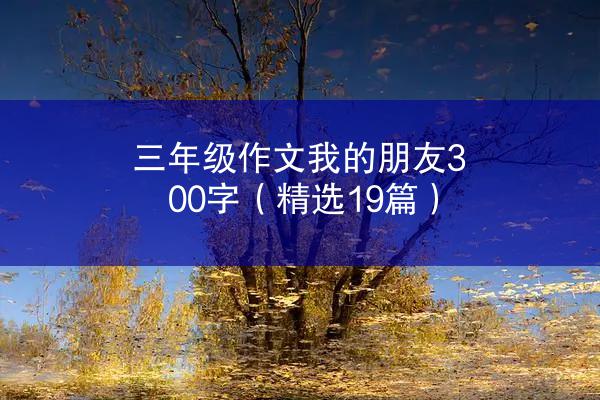 三年级作文我的朋友300字（精选19篇）